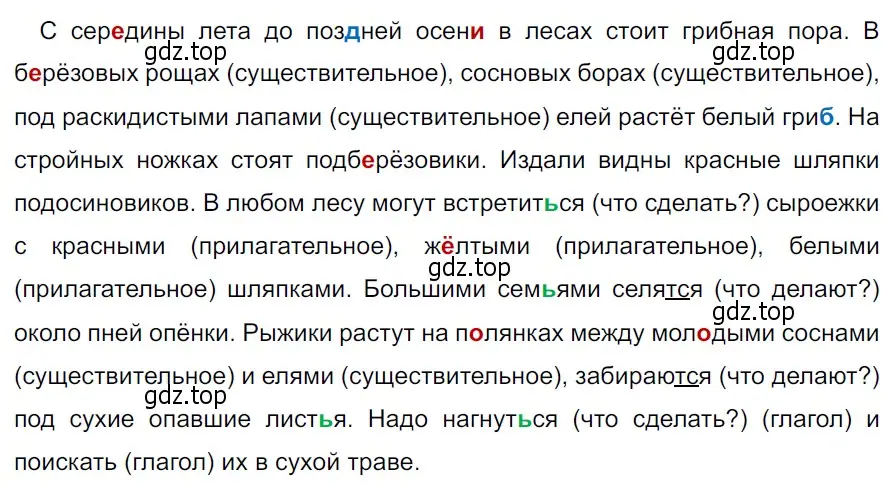 С середины лета до поздней осени в лесах стоит грибная пора. В берёзовых рощах (существительное), сосновых борах (существительное), под раскидистыми лапами (существительное) елей растёт белый гриб. На стройных ножках стоят подберёзовики. Издали видны красные шляпки подосиновиков. В любом лесу могут встретиться (что сделать?) сыроежки с красными (прилагательное), жёлтыми (прилагательное), белыми (прилагательное) шляпками. Большими семьями селятся (что делают?) около пней опёнки. Рыжики растут на полянках между молодыми соснами (существительное) и елями (существительное), забираются (что делают?) под сухие опавшие листья. Надо нагнуться (что сделать?) (глагол) и поискать (глагол) их в сухой траве.

gdz.top gdz.top gdz.top gdz.top gdz.top